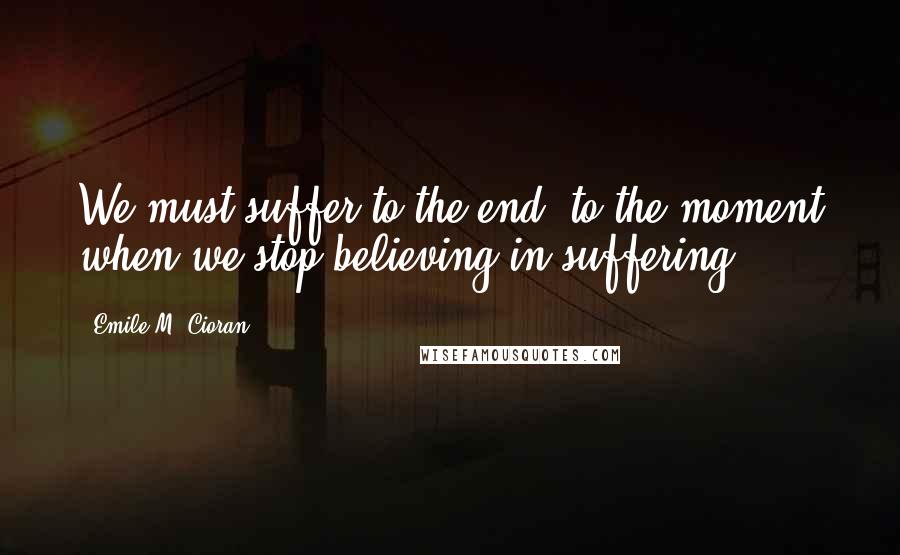 We must suffer to the end, to the moment when we stop believing in suffering.

Emile M. Cioran

WISEFAMOUSQUOTES.COM